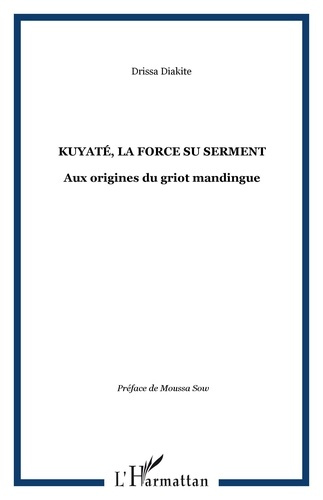 Drissa Diakite

KUYATÉ, LA FORCE SU SERMENT

Aux origines du griot mandingue

Préface de Moussa Sow

L'Harmattan